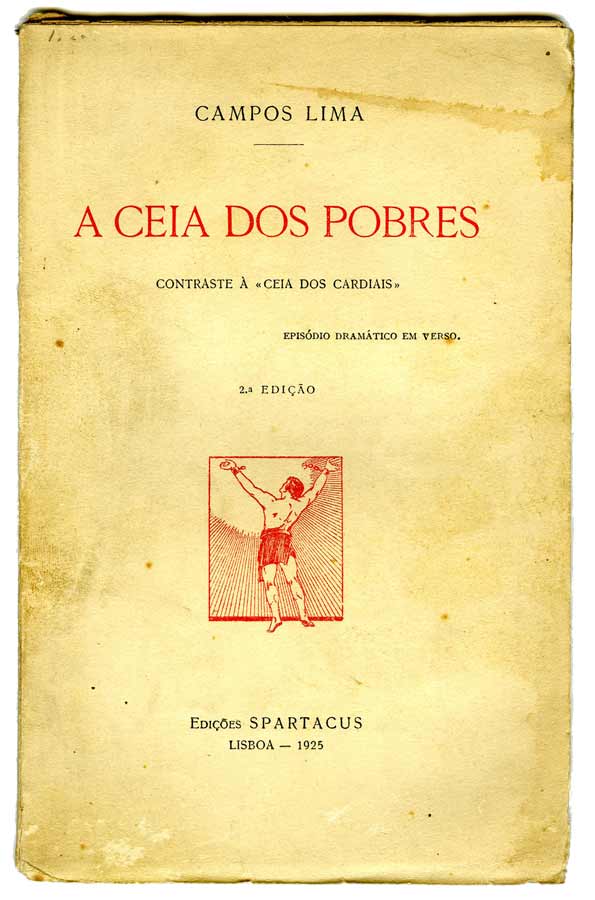 CAMPOS LIMA

A CEIA DOS POBRES

CONTRASTE À «CEIA DOS CARDIAIS»

EPISÓDIO DRAMÁTICO EM VERSO.

2.a EDIÇÃO

EDIÇÕES SPARTACUS
LISBOA — 1925